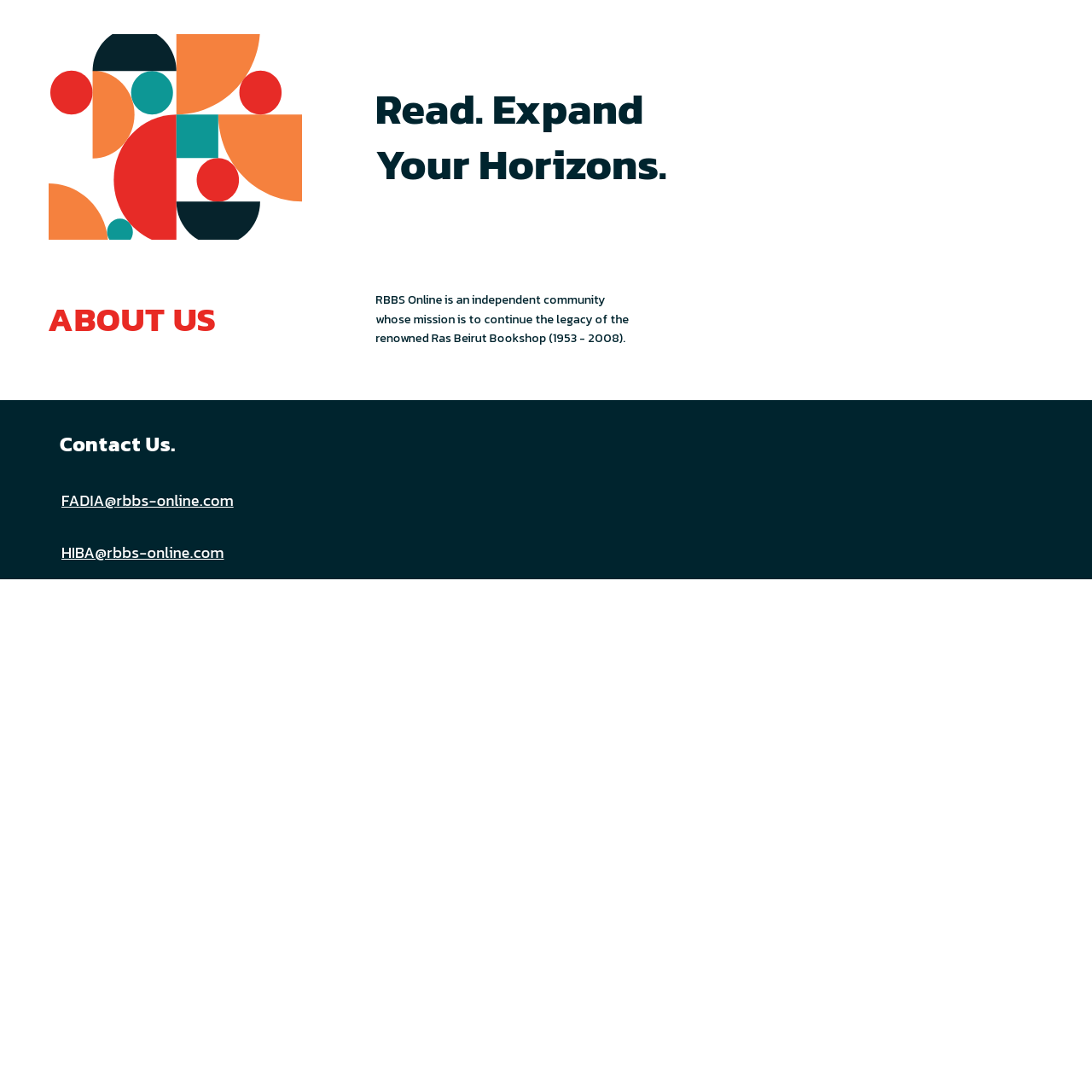 Read. Expand
Your Horizons.

ABOUT US

RBBS Online is an independent community whose mission is to continue the legacy of the renowned Ras Beirut Bookshop (1953 - 2008).

Contact Us.

FADIA@rbbs-online.com

HIBA@rbbs-online.com